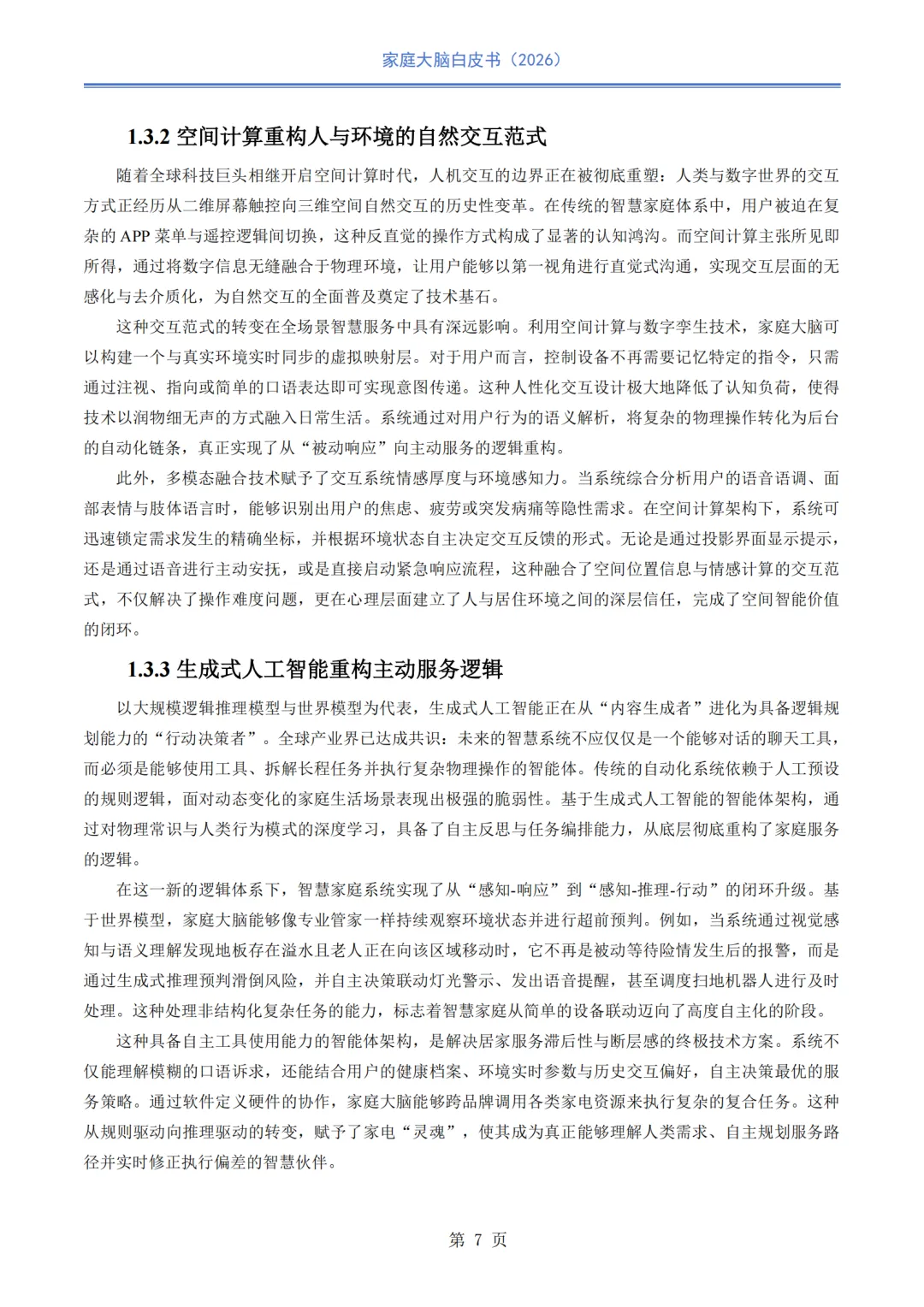 家庭大脑白皮书（2026）

1.3.2 空间计算重构人与环境的自然交互范式

随着全球科技巨头相继开启空间计算时代，人机交互的边界正在被彻底重塑：人类与数字世界的交互方式正经历从二维屏幕触控向三维空间自然交互的历史性变革。在传统的智慧家庭体系中，用户被迫在复杂的 APP 菜单与遥控逻辑间切换，这种反直觉的操作方式构成了显著的认知鸿沟。而空间计算主张所见即所得，通过将数字信息无缝融合于物理环境，让用户能够以第一视角进行直觉式沟通，实现交互层面的无感化与去介质化，为自然交互的全面普及奠定了技术基石。

这种交互范式的转变在全场景智慧服务中具有深远影响。利用空间计算与数字孪生技术，家庭大脑可以构建一个与真实环境实时同步的虚拟映射层。对于用户而言，控制设备不再需要记忆特定的指令，只需通过注视、指向或简单的口语表达即可实现意图传递。这种人性化交互设计极大地降低了认知负荷，使得技术以润物细无声的方式融入日常生活。系统通过对用户行为的语义解析，将复杂的物理操作转化为后台的自动化链条，真正实现了从“被动响应”向主动服务的逻辑重构。

此外，多模态融合技术赋予了交互系统情感厚度与环境感知力。当系统综合分析用户的语音语调、面部表情与肢体语言时，能够识别出用户的焦虑、疲劳或突发病痛等隐性需求。在空间计算架构下，系统可迅速锁定需求发生的精确坐标，并根据环境状态自主决定交互反馈的形式。无论是通过投影界面显示提示，还是通过语音进行主动安抚，或是直接启动紧急响应流程，这种融合了空间位置信息与情感计算的交互范式，不仅解决了操作难度问题，更在心理层面建立了人与居住环境之间的深层信任，完成了空间智能价值的闭环。

1.3.3 生成式人工智能重构主动服务逻辑

以大规模逻辑推理模型与世界模型为代表，生成式人工智能正在从“内容生成者”进化为具备逻辑规划能力的“行动决策者”。全球产业界已达成共识：未来的智慧系统不应仅仅是一个能够对话的聊天工具，而必须是能够使用工具、拆解长程任务并执行复杂物理操作的智能体。传统的自动化系统依赖于人工预设的规则逻辑，面对动态变化的家庭生活场景表现出极强的脆弱性。基于生成式人工智能的智能体架构，通过对物理常识与人类行为模式的深度学习，具备了自主反思与任务编排能力，从底层彻底重构了家庭服务的逻辑。

在这一新的逻辑体系下，智慧家庭系统实现了从“感知-响应”到“感知-推理-行动”的闭环升级。基于世界模型，家庭大脑能够像专业管家一样持续观察环境状态并进行超前预判。例如，当系统通过视觉感知与语义理解发现地板存在溢水且老人正在向该区域移动时，它不再是被动等待险情发生后的报警，而是通过生成式推理预判滑倒风险，并自主决策联动灯光警示、发出语音提醒，甚至调度扫地机器人进行及时处理。这种处理非结构化复杂任务的能力，标志着智慧家庭从简单的设备联动迈向了高度自主化的阶段。

这种具备自主工具使用能力的智能体架构，是解决居家服务滞后性与断层感的终极技术方案。系统不仅能理解模糊的口语诉求，还能结合用户的健康档案、环境实时参数与历史交互偏好，自主决策最优的服务策略。通过软件定义硬件的协作，家庭大脑能够跨品牌调用各类家电资源来执行复杂的复合任务。这种从规则驱动向推理驱动的转变，赋予了家电“灵魂”，使其成为真正能够理解人类需求、自主规划服务路径并实时修正执行偏差的智慧伙伴。

第 7 页